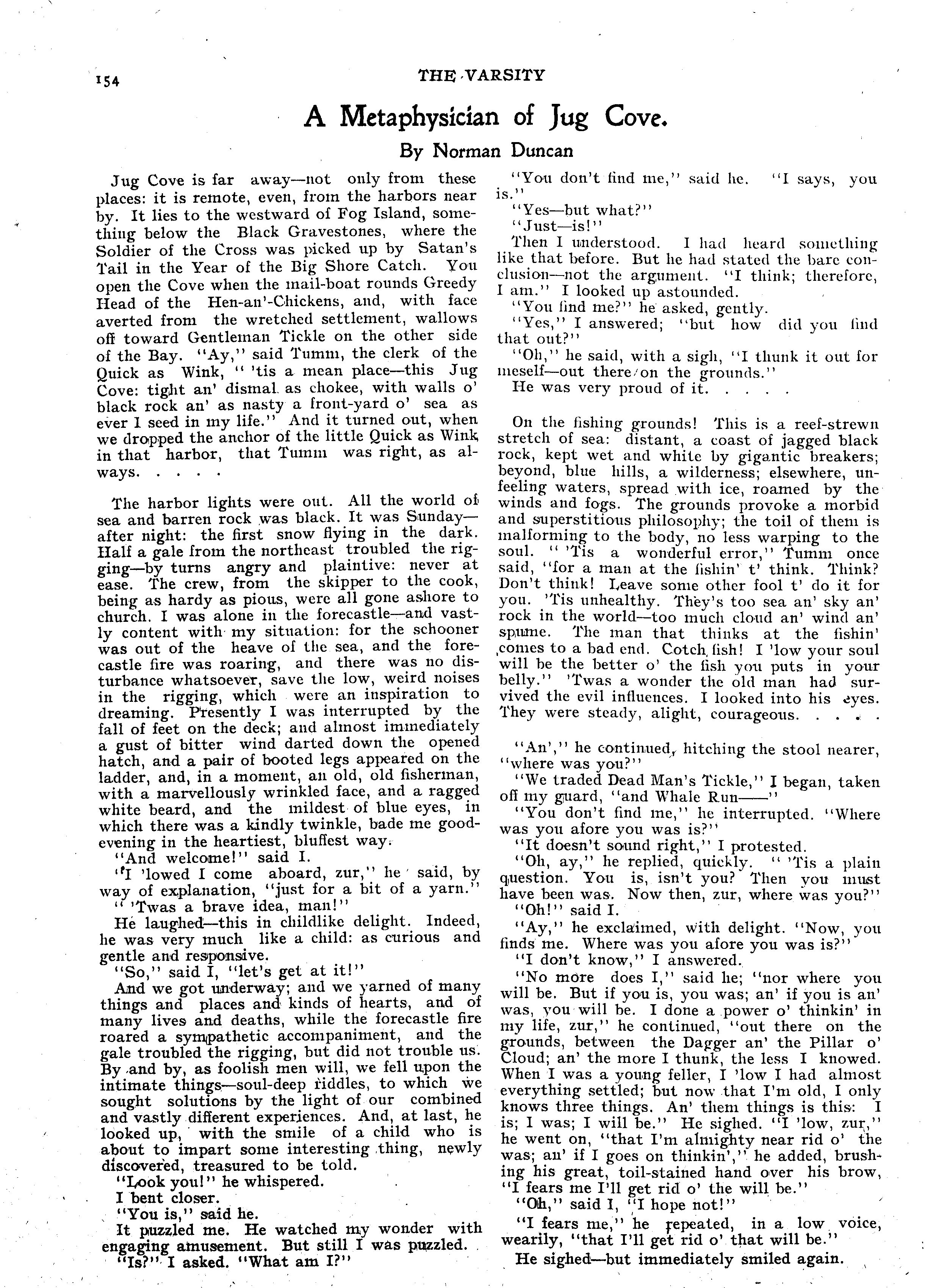 154 THE VARSITY

A Metaphysician of Jug Cove.

By Norman Duncan

Jug Cove is far away—not only from these places: it is remote, even, from the harbors near by. It lies to the westward of Fog Island, something below the Black Gravestones, where the Soldier of the Cross was picked up by Satan's Tail in the Year of the Big Shore Catch. You open the Cove when the mail-boat rounds Greedy Head of the Hen-an'-Chickens, and, with face averted from the wretched settlement, wallows off toward Gentleman Tickle on the other side of the Bay. "Ay," said Tumm, the clerk of the Quick as Wink, " 'tis a mean place—this Jug Cove: tight an' dismal as chokee, with walls o' black rock an' as nasty a front-yard o' sea as ever I seed in my life." And it turned out, when we dropped the anchor of the little Quick as Wink in that harbor, that Tumm was right, as always. . . . .

The harbor lights were out. All the world of sea and barren rock was black. It was Sunday—after night: the first snow flying in the dark. Half a gale from the northeast troubled the rigging—by turns angry and plaintive: never at ease. The crew, from the skipper to the cook, being as hardy as pious, were all gone ashore to church. I was alone in the forecastle—and vastly content with my situation: for the schooner was out of the heave of the sea, and the forecastle fire was roaring, and there was no disturbance whatsoever, save the low, weird noises in the rigging, which were an inspiration to dreaming. Presently I was interrupted by the fall of feet on the deck; and almost immediately a gust of bitter wind darted down the opened hatch, and a pair of booted legs appeared on the ladder, and, in a moment, an old, old fisherman, with a marvellously wrinkled face, and a ragged white beard, and the mildest of blue eyes, in which there was a kindly twinkle, bade me good-evening in the heartiest, bluffest way.

"And welcome!" said I.

"I 'lowed I come aboard, zur," he said, by way of explanation, "just for a bit of a yarn."

" 'Twas a brave idea, man!"

He laughed—this in childlike delight. Indeed, he was very much like a child: as curious and gentle and responsive.

"So," said I, "let's get at it!"

And we got underway; and we yarned of many things and places and kinds of hearts, and of many lives and deaths, while the forecastle fire roared a sympathetic accompaniment, and the gale troubled the rigging, but did not trouble us. By and by, as foolish men will, we fell upon the intimate things—soul-deep riddles, to which we sought solutions by the light of our combined and vastly different experiences. And, at last, he looked up, with the smile of a child who is about to impart some interesting thing, newly discovered, treasured to be told.

"Look you!" he whispered.

I bent closer.

"You is," said he.

It puzzled me. He watched my wonder with engaging amusement. But still I was puzzled.

"Is?" I asked. "What am I?"

"You don't find me," said he. "I says, you is."

"Yes—but what?"

"Just—is!"

Then I understood. I had heard something like that before. But he had stated the bare conclusion—not the argument. "I think; therefore, I am." I looked up astounded.

"You find me?" he asked, gently.

"Yes," I answered; "but how did you find that out?"

"Oh," he said, with a sigh, "I thunk it out for meself—out there on the grounds."

He was very proud of it. . . . .

On the fishing grounds! This is a reef-strewn stretch of sea: distant, a coast of jagged black rock, kept wet and white by gigantic breakers; beyond, blue hills, a wilderness; elsewhere, unfeeling waters, spread with ice, roamed by the winds and fogs. The grounds provoke a morbid and superstitious philosophy; the toil of them is malforming to the body, no less warping to the soul. " 'Tis a wonderful error," Tumm once said, "for a man at the fishin' t' think. Think? Don't think! Leave some other fool t' do it for you. 'Tis unhealthy. They's too sea an' sky an' rock in the world—too much cloud an' wind an' spume. The man that thinks at the fishin' comes to a bad end. Cotch fish! I 'low your soul will be the better o' the fish you puts in your belly." 'Twas a wonder the old man had survived the evil influences. I looked into his eyes. They were steady, alight, courageous. . . . .

"An'," he continued, hitching the stool nearer, "where was you?"

"We traded Dead Man's Tickle," I began, taken off my guard, "and Whale Run——"

"You don't find me," he interrupted. "Where was you afore you was is?"

"It doesn't sound right," I protested.

"Oh, ay," he replied, quickly. " 'Tis a plain question. You is, isn't you? Then you must have been was. Now then, zur, where was you?"

"Oh!" said I.

"Ay," he exclaimed, with delight. "Now, you finds me. Where was you afore you was is?"

"I don't know," I answered.

"No more does I," said he; "nor where you will be. But if you is, you was; an' if you is an' was, you will be. I done a power o' thinkin' in my life, zur," he continued, "out there on the grounds, between the Dagger an' the Pillar o' Cloud; an' the more I thunk, the less I knowed. When I was a young feller, I 'low I had almost everything settled; but now that I'm old, I only knows three things. An' them things is this: I is; I was; I will be." He sighed. "I 'low, zur," he went on, "that I'm almighty near rid o' the was; an' if I goes on thinkin'," he added, brushing his great, toil-stained hand over his brow, "I fears me I'll get rid o' the will be."

"Oh," said I, "I hope not!"

"I fears me," he repeated, in a low voice, wearily, "that I'll get rid o' that will be."

He sighed—but immediately smiled again.